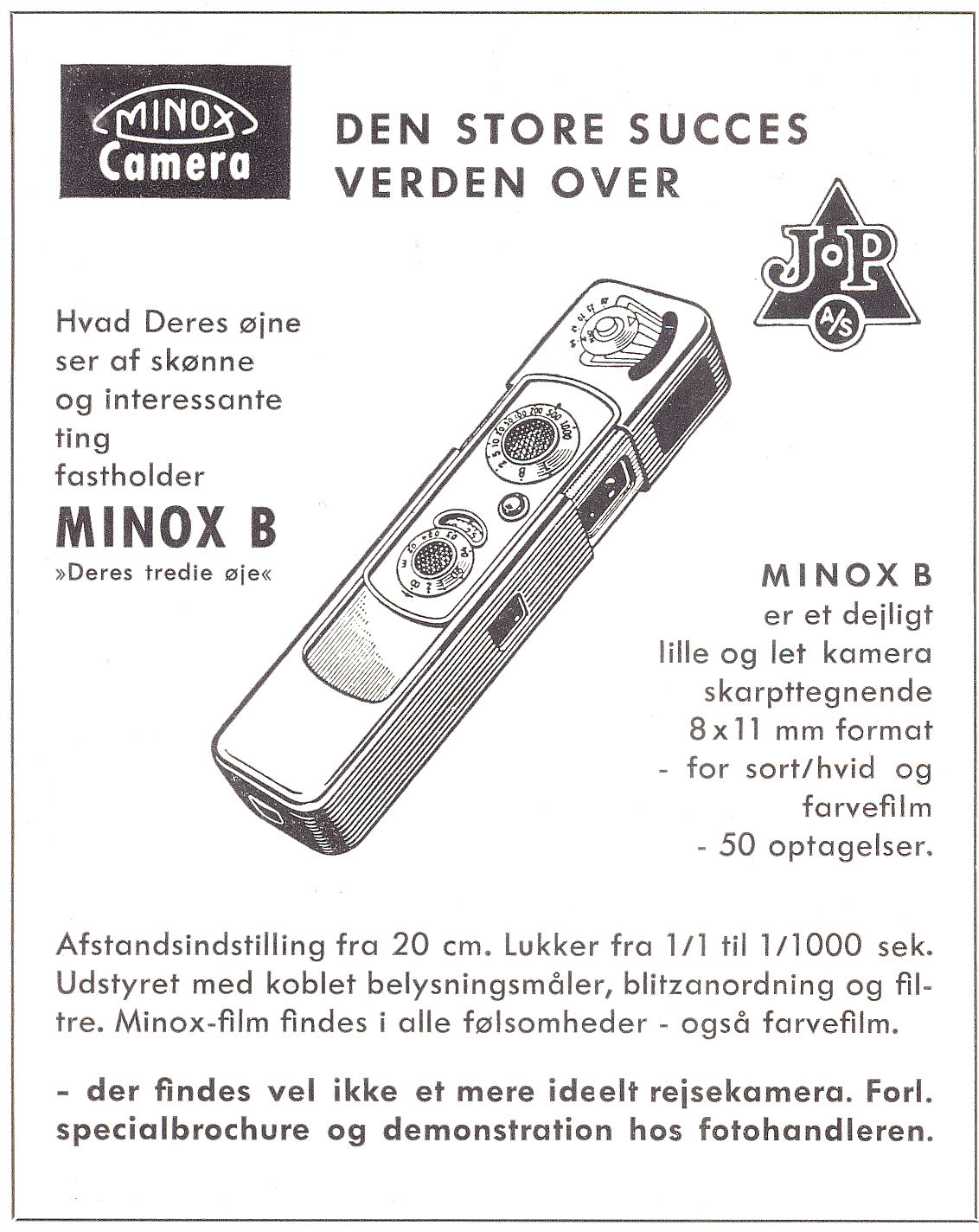 MINOX Camera

DEN STORE SUCCES VERDEN OVER

JoP A/S

Hvad Deres øjne ser af skønne og interessante ting fastholder

MINOX B
»Deres tredie øje«

MINOX B
er et dejligt lille og let kamera skarpttegnende 8 x 11 mm format - for sort/hvid og farvefilm - 50 optagelser.

Afstandsindstilling fra 20 cm. Lukker fra 1/1 til 1/1000 sek. Udstyret med koblet belysningsmåler, blitzanordning og filtre. Minox-film findes i alle følsomheder - også farvefilm.

- der findes vel ikke et mere ideelt rejsekamera. Forl. specialbrochure og demonstration hos fotohandleren.